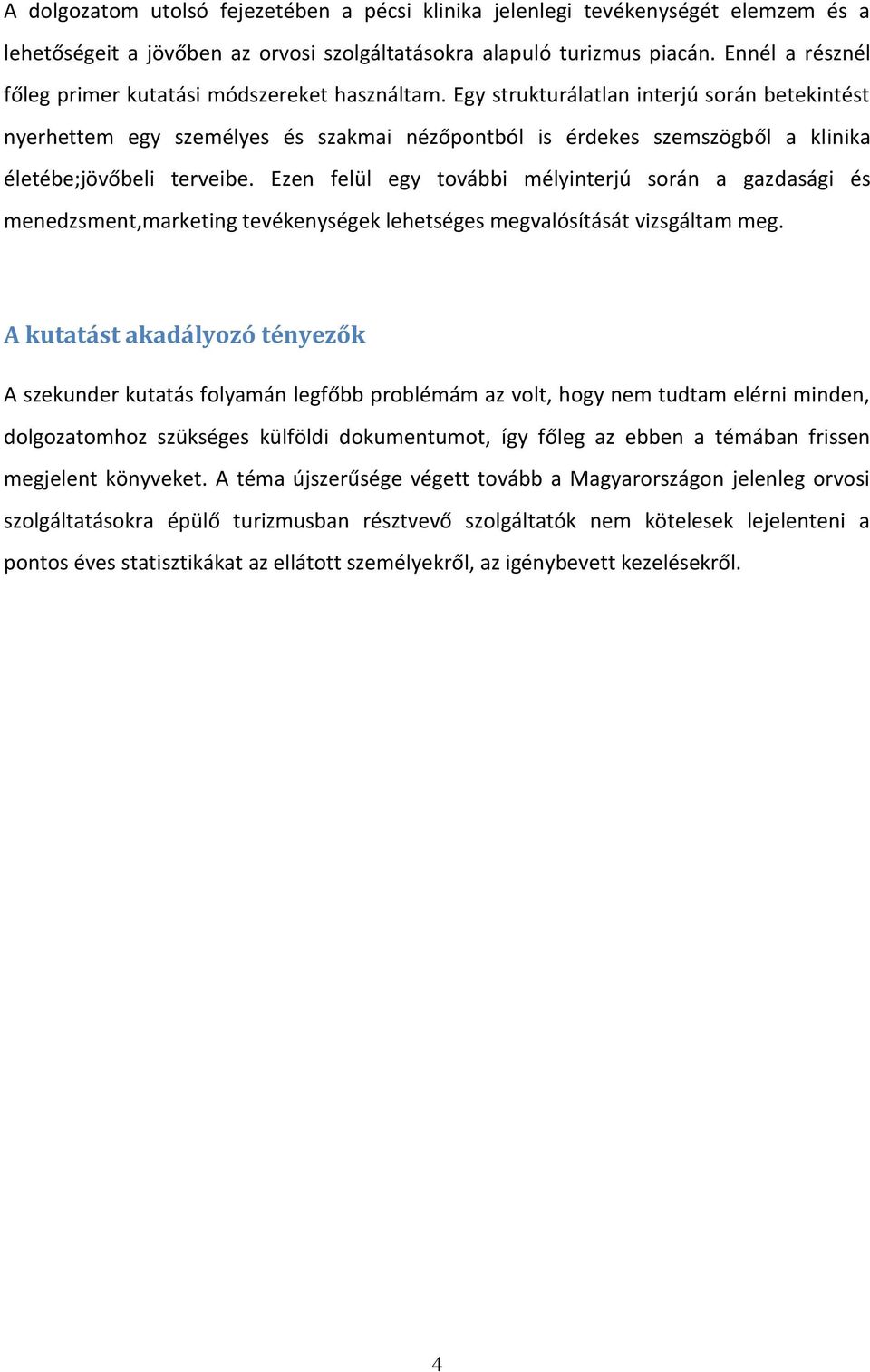 A dolgozatom utolsó fejezetében a pécsi klinika jelenlegi tevékenységét elemzem és a lehetőségeit a jövőben az orvosi szolgáltatásokra alapuló turizmus piacán. Ennél a résznél főleg primer kutatási módszereket használtam. Egy strukturálatlan interjú során betekintést nyerhettem egy személyes és szakmai nézőpontból is érdekes szemszögből a klinika életébe;jövőbeli terveibe. Ezen felül egy további mélyinterjú során a gazdasági és menedzsment,marketing tevékenységek lehetséges megvalósítását vizsgáltam meg.

A kutatást akadályozó tényezők

A szekunder kutatás folyamán legfőbb problémám az volt, hogy nem tudtam elérni minden, dolgozatomhoz szükséges külföldi dokumentumot, így főleg az ebben a témában frissen megjelent könyveket. A téma újszerűsége végett tovább a Magyarországon jelenleg orvosi szolgáltatásokra épülő turizmusban résztvevő szolgáltatók nem kötelesek lejelenteni a pontos éves statisztikákat az ellátott személyekről, az igénybevett kezelésekről.

4